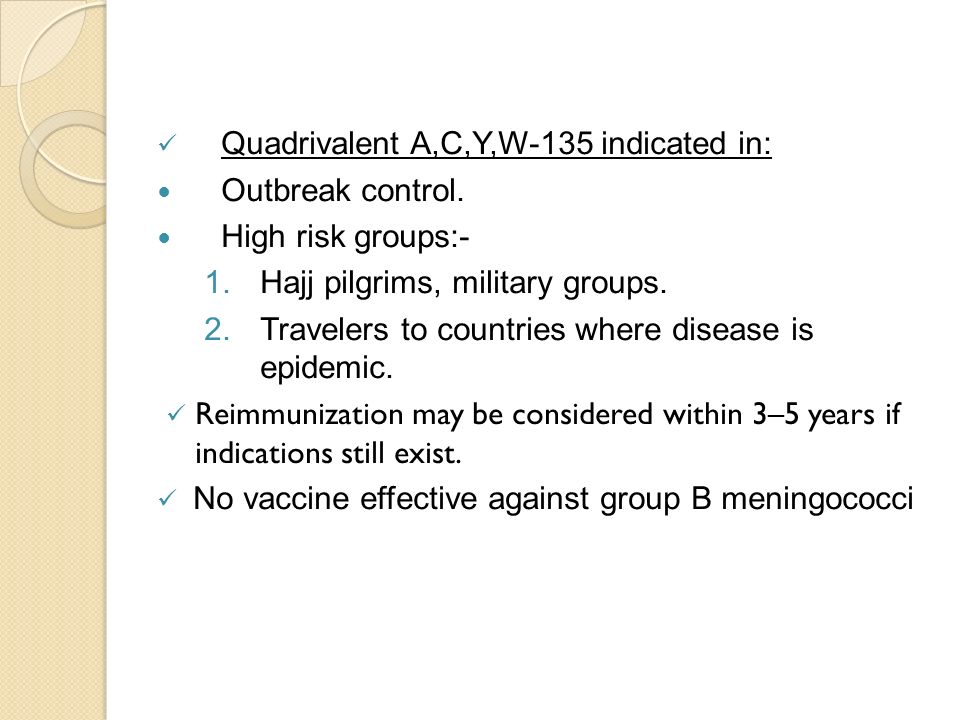 ✓ Quadrivalent A,C,Y,W-135 indicated in:

• Outbreak control.

• High risk groups:-

1. Hajj pilgrims, military groups.
2. Travelers to countries where disease is epidemic.

✓ Reimmunization may be considered within 3–5 years if indications still exist.

✓ No vaccine effective against group B meningococci